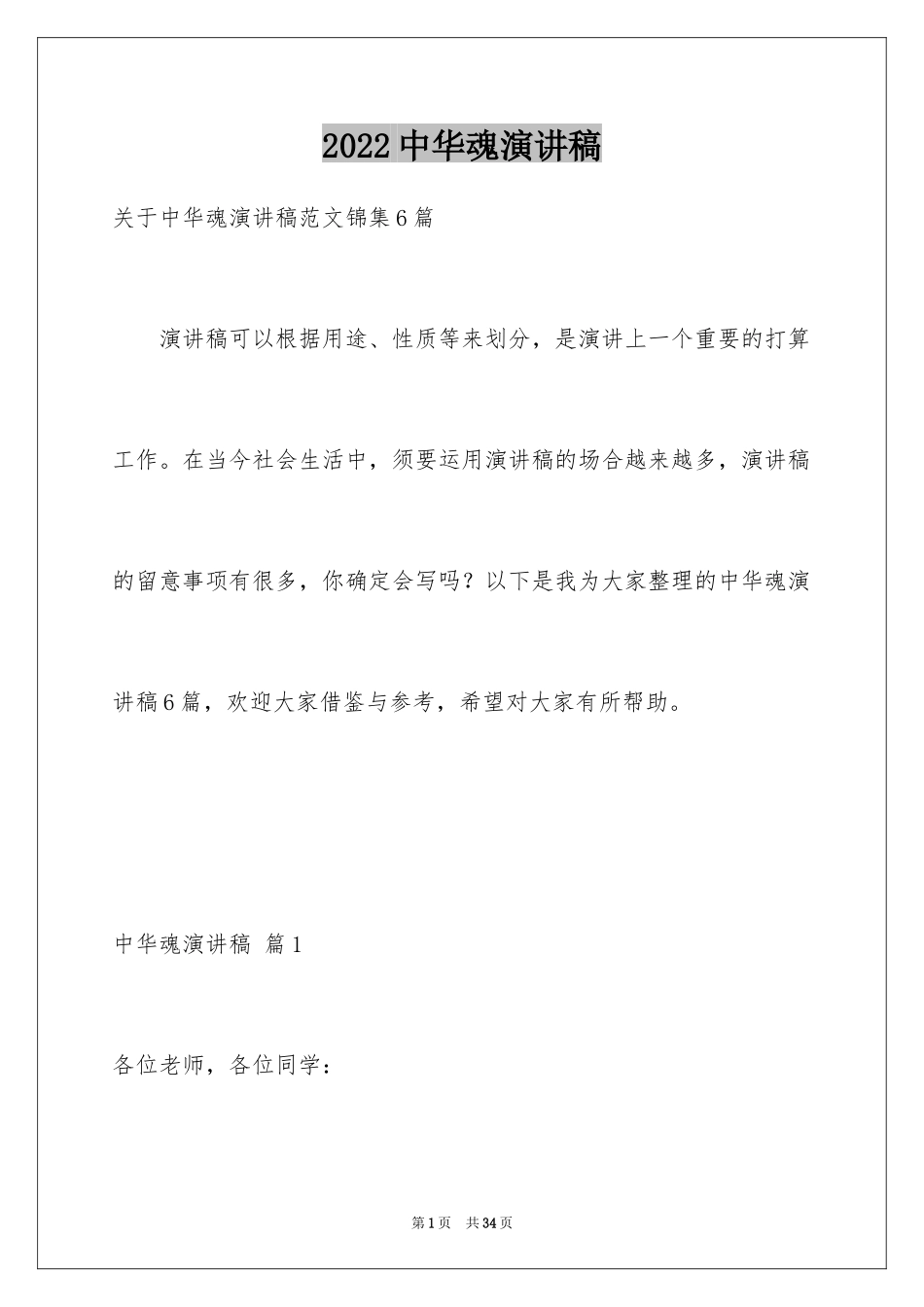 2022 中华魂演讲稿

关于中华魂演讲稿范文锦集 6 篇

演讲稿可以根据用途、性质等来划分，是演讲上一个重要的打算工作。在当今社会生活中，须要运用演讲稿的场合越来越多，演讲稿的留意事项有很多，你确定会写吗？以下是我为大家整理的中华魂演讲稿 6 篇，欢迎大家借鉴与参考，希望对大家有所帮助。

中华魂演讲稿 篇 1

各位老师，各位同学：

第 1 页 共 34 页